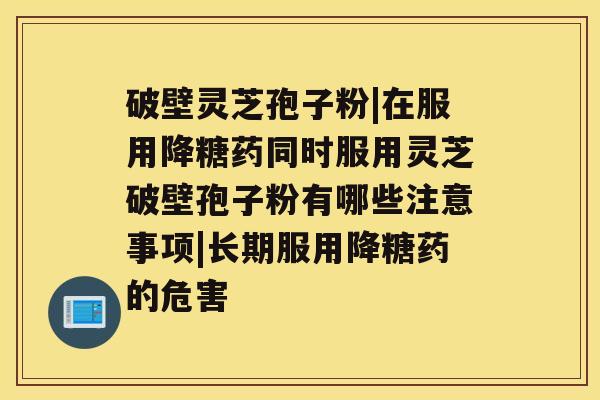 破壁灵芝孢子粉|在服用降糖药同时服用灵芝破壁孢子粉有哪些注意事项|长期服用降糖药的危害